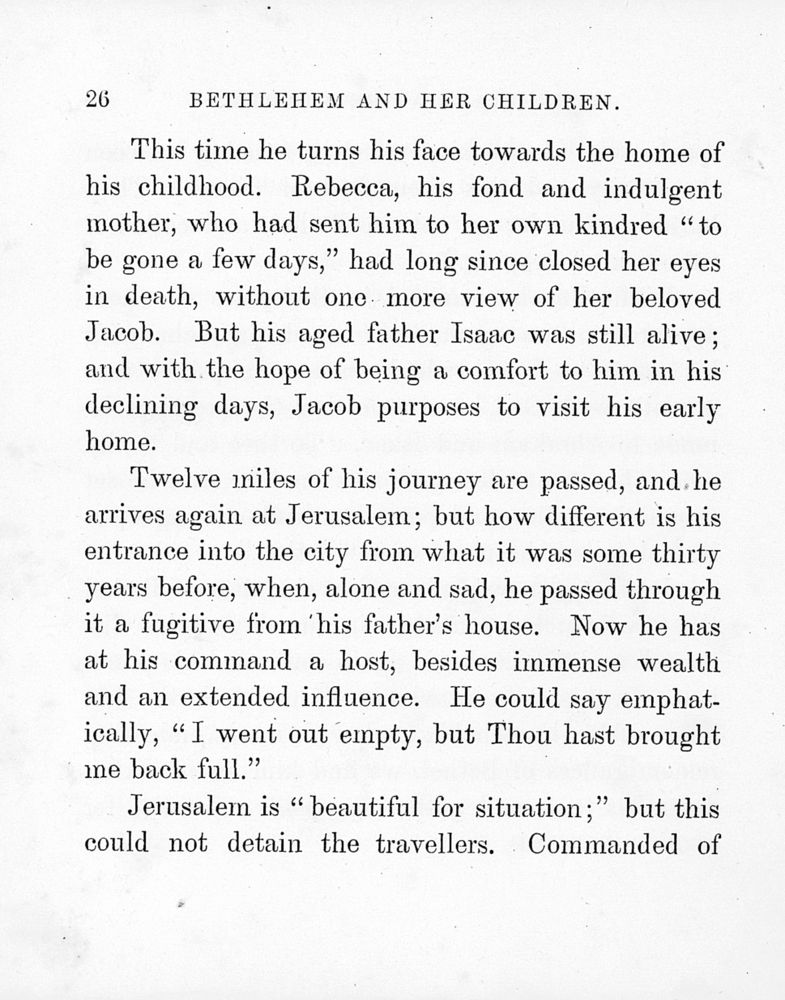 26 BETHLEHEM AND HER CHILDREN.

This time he turns his face towards the home of his childhood. Rebecca, his fond and indulgent mother, who had sent him to her own kindred "to be gone a few days," had long since closed her eyes in death, without one more view of her beloved Jacob. But his aged father Isaac was still alive; and with the hope of being a comfort to him in his declining days, Jacob purposes to visit his early home.

Twelve miles of his journey are passed, and he arrives again at Jerusalem; but how different is his entrance into the city from what it was some thirty years before, when, alone and sad, he passed through it a fugitive from his father's house. Now he has at his command a host, besides immense wealth and an extended influence. He could say emphatically, "I went out empty, but Thou hast brought me back full."

Jerusalem is "beautiful for situation;" but this could not detain the travellers. Commanded of